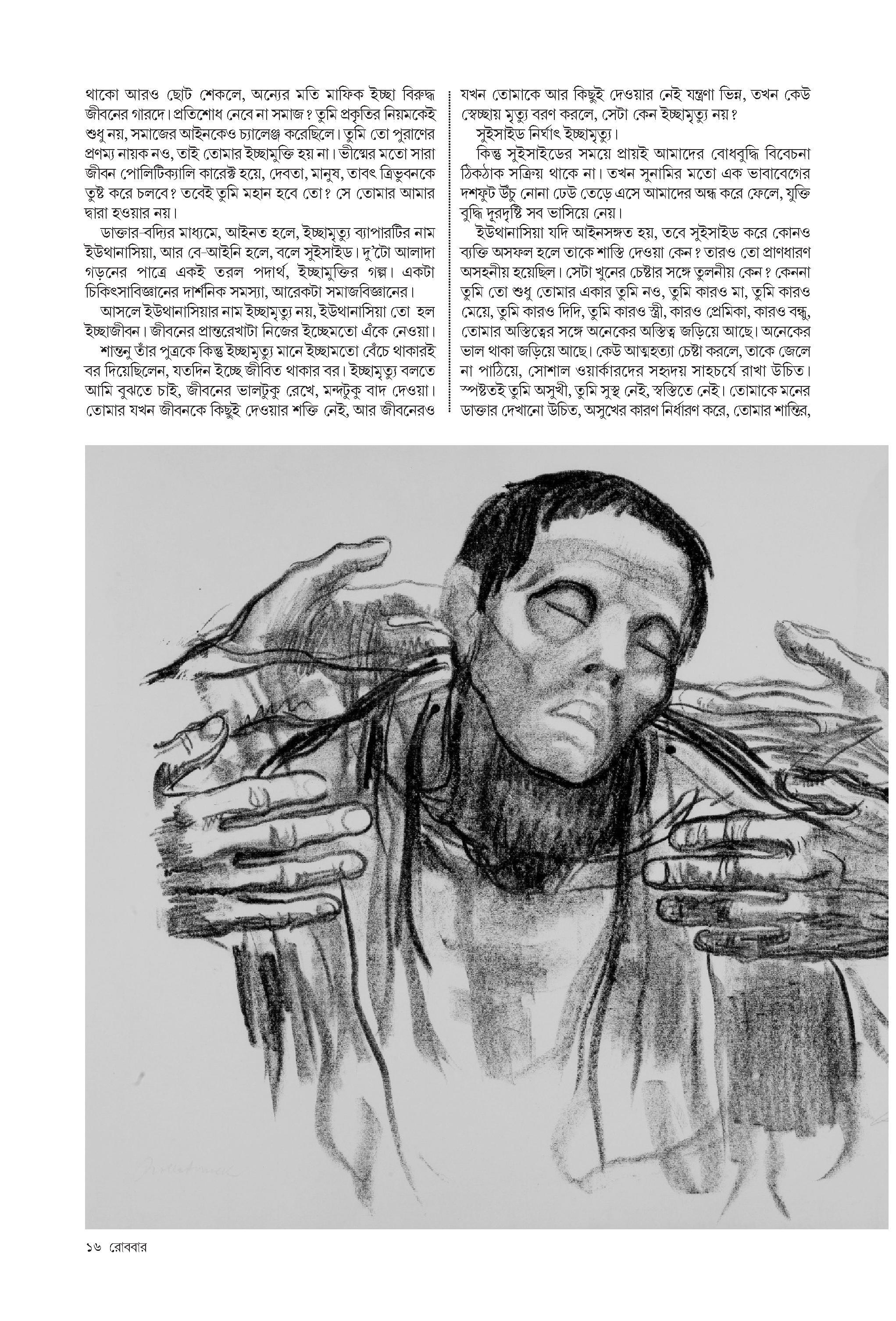 থাকো আরও ছোট শেকলে, অন্যের মতি মাফিক ইচ্ছা বিরুদ্ধ জীবনের গারদে। প্রতিশোধ নেবে না সমাজ? তুমি প্রকৃতির নিয়মকেই শুধু নয়, সমাজের আইনকেও চ্যালেঞ্জ করেছিলে। তুমি তো পুরাণের প্রণম্য নায়ক নও, তাই তোমার ইচ্ছামুক্তি হয় না। ভীষ্মের মতো সারা জীবন পোলিটিক্যালি কারেক্ট হয়ে, দেবতা, মানুষ, তাবৎ ত্রিভুবনকে তুষ্ট করে চলবে? তবেই তুমি মহান হবে তো? সে তোমার আমার দ্বারা হওয়ার নয়।

ডাক্তার-বদ্যির মাধ্যমে, আইনত হলে, ইচ্ছামৃত্যু ব্যাপারটির নাম ইউথানাসিয়া, আর বে-আইনি হলে, বলে সুইসাইড। দু'টো আলাদা গড়নের পাত্রে একই তরল পদার্থ, ইচ্ছামুক্তির গল্প। একটা চিকিৎসাবিজ্ঞানের দার্শনিক সমস্যা, আরেকটা সমাজবিজ্ঞানের।

আসলে ইউথানাসিয়ার নাম ইচ্ছামৃত্যু নয়, ইউথানাসিয়া তো হল ইচ্ছাজীবন। জীবনের প্রান্তরেখাটা নিজের ইচ্ছেমতো এঁকে নেওয়া।

শান্তনু তাঁর পুত্রকে কিন্তু ইচ্ছামৃত্যু মানে ইচ্ছামতো বেঁচে থাকারই বর দিয়েছিলেন, যতদিন ইচ্ছে জীবিত থাকার বর। ইচ্ছামৃত্যু বলতে আমি বুঝতে চাই, জীবনের ভালটুকু রেখে, মন্দটুকু বাদ দেওয়া। তোমার যখন জীবনকে কিছুই দেওয়ার শক্তি নেই, আর জীবনেরও যখন তোমাকে আর কিছুই দেওয়ার নেই যন্ত্রণা ভিন্ন, তখন কেউ স্বেচ্ছায় মৃত্যু বরণ করলে, সেটা কেন ইচ্ছামৃত্যু নয়?

সুইসাইড নির্ঘাৎ ইচ্ছামৃত্যু।

কিন্তু সুইসাইডের সময়ে প্রায়ই আমাদের বোধবুদ্ধি বিবেচনা ঠিকঠাক সক্রিয় থাকে না। তখন সুনামির মতো এক ভাবাবেগের দশফুট উঁচু নোনা ঢেউ তেড়ে এসে আমাদের অন্ধ করে ফেলে, যুক্তি বুদ্ধি দূরদৃষ্টি সব ভাসিয়ে নেয়।

ইউথানাসিয়া যদি আইনসঙ্গত হয়, তবে সুইসাইড করে কোনও ব্যক্তি অসফল হলে তাকে শাস্তি দেওয়া কেন? তারও তো প্রাণধারণ অসহনীয় হয়েছিল। সেটা খুনের চেষ্টার সঙ্গে তুলনীয় কেন? কেননা তুমি তো শুধু তোমার একার তুমি নও, তুমি কারও মা, তুমি কারও মেয়ে, তুমি কারও দিদি, তুমি কারও স্ত্রী, কারও প্রেমিকা, কারও বন্ধু, তোমার অস্তিত্বের সঙ্গে অনেকের অস্তিত্ব জড়িয়ে আছে। অনেকের ভাল থাকা জড়িয়ে আছে। কেউ আত্মহত্যা চেষ্টা করলে, তাকে জেলে না পাঠিয়ে, সোশাল ওয়ার্কারদের সহৃদয় সাহচর্যে রাখা উচিত। স্পষ্টতই তুমি অসুখী, তুমি সুস্থ নেই, স্বস্তিতে নেই। তোমাকে মনের ডাক্তার দেখানো উচিত, অসুখের কারণ নির্ধারণ করে, তোমার শান্তির,

১৬ রোববার